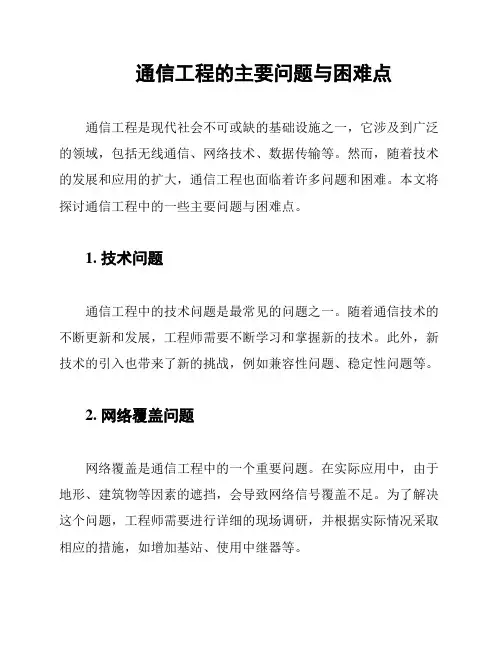 通信工程的主要问题与困难点

通信工程是现代社会不可或缺的基础设施之一，它涉及到广泛的领域，包括无线通信、网络技术、数据传输等。然而，随着技术的发展和应用的扩大，通信工程也面临着许多问题和困难。本文将探讨通信工程中的一些主要问题与困难点。

1. 技术问题

通信工程中的技术问题是最常见的问题之一。随着通信技术的不断更新和发展，工程师需要不断学习和掌握新的技术。此外，新技术的引入也带来了新的挑战，例如兼容性问题、稳定性问题等。

2. 网络覆盖问题

网络覆盖是通信工程中的一个重要问题。在实际应用中，由于地形、建筑物等因素的遮挡，会导致网络信号覆盖不足。为了解决这个问题，工程师需要进行详细的现场调研，并根据实际情况采取相应的措施，如增加基站、使用中继器等。